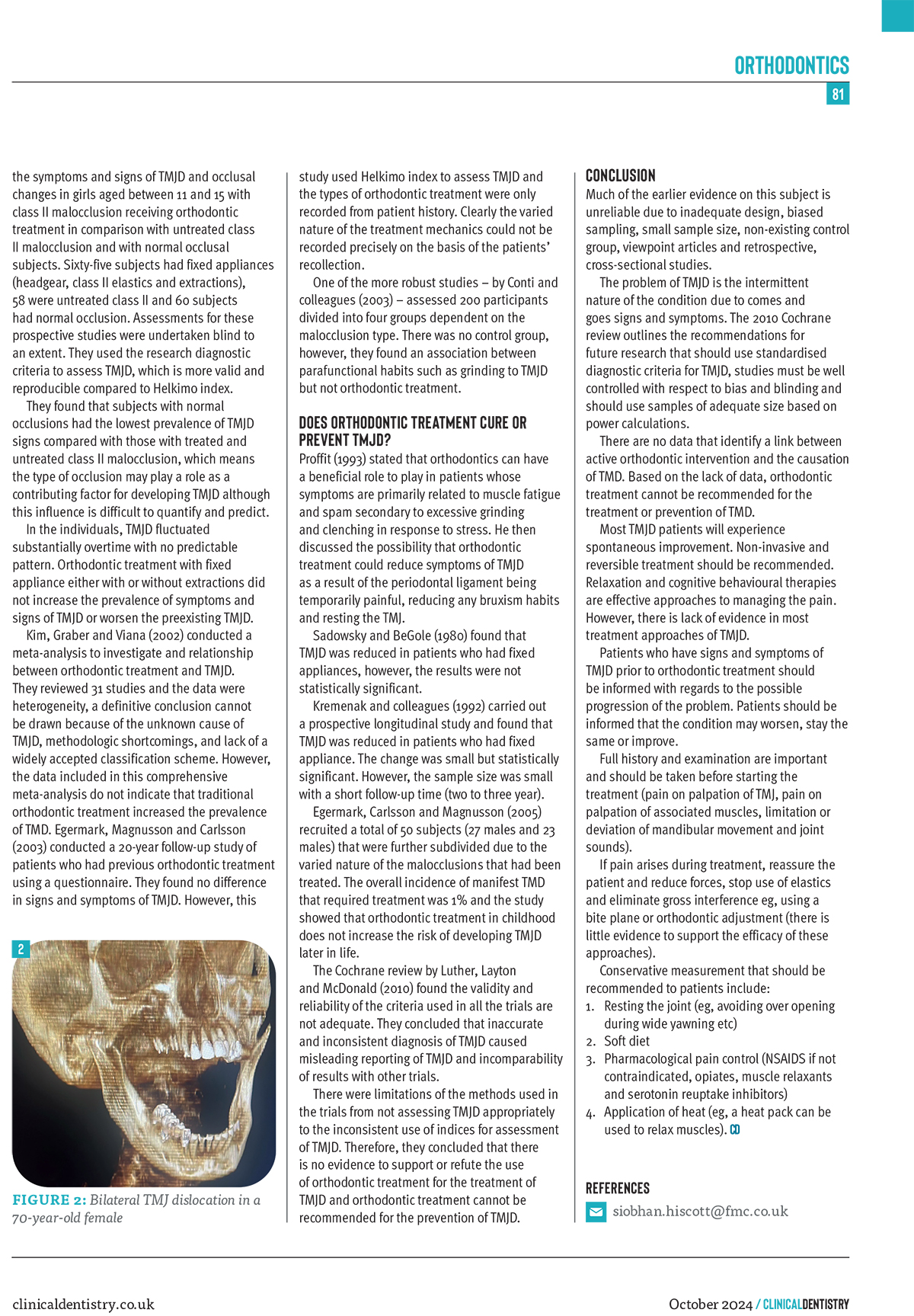 ORTHODONTICS
81

the symptoms and signs of TMJD and occlusal changes in girls aged between 11 and 15 with class II malocclusion receiving orthodontic treatment in comparison with untreated class II malocclusion and with normal occlusal subjects. Sixty-five subjects had fixed appliances (headgear, class II elastics and extractions), 58 were untreated class II and 60 subjects had normal occlusion. Assessments for these prospective studies were undertaken blind to an extent. They used the research diagnostic criteria to assess TMJD, which is more valid and reproducible compared to Helkimo index.

They found that subjects with normal occlusions had the lowest prevalence of TMJD signs compared with those with treated and untreated class II malocclusion, which means the type of occlusion may play a role as a contributing factor for developing TMJD although this influence is difficult to quantify and predict.

In the individuals, TMJD fluctuated substantially overtime with no predictable pattern. Orthodontic treatment with fixed appliance either with or without extractions did not increase the prevalence of symptoms and signs of TMJD or worsen the preexisting TMJD.

Kim, Graber and Viana (2002) conducted a meta-analysis to investigate and relationship between orthodontic treatment and TMJD. They reviewed 31 studies and the data were heterogeneity, a definitive conclusion cannot be drawn because of the unknown cause of TMJD, methodologic shortcomings, and lack of a widely accepted classification scheme. However, the data included in this comprehensive meta-analysis do not indicate that traditional orthodontic treatment increased the prevalence of TMD. Egermark, Magnusson and Carlsson (2003) conducted a 20-year follow-up study of patients who had previous orthodontic treatment using a questionnaire. They found no difference in signs and symptoms of TMJD. However, this

2

FIGURE 2: Bilateral TMJ dislocation in a 70-year-old female

study used Helkimo index to assess TMJD and the types of orthodontic treatment were only recorded from patient history. Clearly the varied nature of the treatment mechanics could not be recorded precisely on the basis of the patients' recollection.

One of the more robust studies – by Conti and colleagues (2003) – assessed 200 participants divided into four groups dependent on the malocclusion type. There was no control group, however, they found an association between parafunctional habits such as grinding to TMJD but not orthodontic treatment.

DOES ORTHODONTIC TREATMENT CURE OR PREVENT TMJD?
Proffit (1993) stated that orthodontics can have a beneficial role to play in patients whose symptoms are primarily related to muscle fatigue and spam secondary to excessive grinding and clenching in response to stress. He then discussed the possibility that orthodontic treatment could reduce symptoms of TMJD as a result of the periodontal ligament being temporarily painful, reducing any bruxism habits and resting the TMJ.

Sadowsky and BeGole (1980) found that TMJD was reduced in patients who had fixed appliances, however, the results were not statistically significant.

Kremenak and colleagues (1992) carried out a prospective longitudinal study and found that TMJD was reduced in patients who had fixed appliance. The change was small but statistically significant. However, the sample size was small with a short follow-up time (two to three year).

Egermark, Carlsson and Magnusson (2005) recruited a total of 50 subjects (27 males and 23 males) that were further subdivided due to the varied nature of the malocclusions that had been treated. The overall incidence of manifest TMD that required treatment was 1% and the study showed that orthodontic treatment in childhood does not increase the risk of developing TMJD later in life.

The Cochrane review by Luther, Layton and McDonald (2010) found the validity and reliability of the criteria used in all the trials are not adequate. They concluded that inaccurate and inconsistent diagnosis of TMJD caused misleading reporting of TMJD and incomparability of results with other trials.

There were limitations of the methods used in the trials from not assessing TMJD appropriately to the inconsistent use of indices for assessment of TMJD. Therefore, they concluded that there is no evidence to support or refute the use of orthodontic treatment for the treatment of TMJD and orthodontic treatment cannot be recommended for the prevention of TMJD.

CONCLUSION
Much of the earlier evidence on this subject is unreliable due to inadequate design, biased sampling, small sample size, non-existing control group, viewpoint articles and retrospective, cross-sectional studies.

The problem of TMJD is the intermittent nature of the condition due to comes and goes signs and symptoms. The 2010 Cochrane review outlines the recommendations for future research that should use standardised diagnostic criteria for TMJD, studies must be well controlled with respect to bias and blinding and should use samples of adequate size based on power calculations.

There are no data that identify a link between active orthodontic intervention and the causation of TMD. Based on the lack of data, orthodontic treatment cannot be recommended for the treatment or prevention of TMD.

Most TMJD patients will experience spontaneous improvement. Non-invasive and reversible treatment should be recommended. Relaxation and cognitive behavioural therapies are effective approaches to managing the pain. However, there is lack of evidence in most treatment approaches of TMJD.

Patients who have signs and symptoms of TMJD prior to orthodontic treatment should be informed with regards to the possible progression of the problem. Patients should be informed that the condition may worsen, stay the same or improve.

Full history and examination are important and should be taken before starting the treatment (pain on palpation of TMJ, pain on palpation of associated muscles, limitation or deviation of mandibular movement and joint sounds).

If pain arises during treatment, reassure the patient and reduce forces, stop use of elastics and eliminate gross interference eg, using a bite plane or orthodontic adjustment (there is little evidence to support the efficacy of these approaches).

Conservative measurement that should be recommended to patients include:
1. Resting the joint (eg, avoiding over opening during wide yawning etc)
2. Soft diet
3. Pharmacological pain control (NSAIDS if not contraindicated, opiates, muscle relaxants and serotonin reuptake inhibitors)
4. Application of heat (eg, a heat pack can be used to relax muscles). CD

REFERENCES
siobhan.hiscott@fmc.co.uk

clinicaldentistry.co.uk
October 2024 / CLINICALDENTISTRY